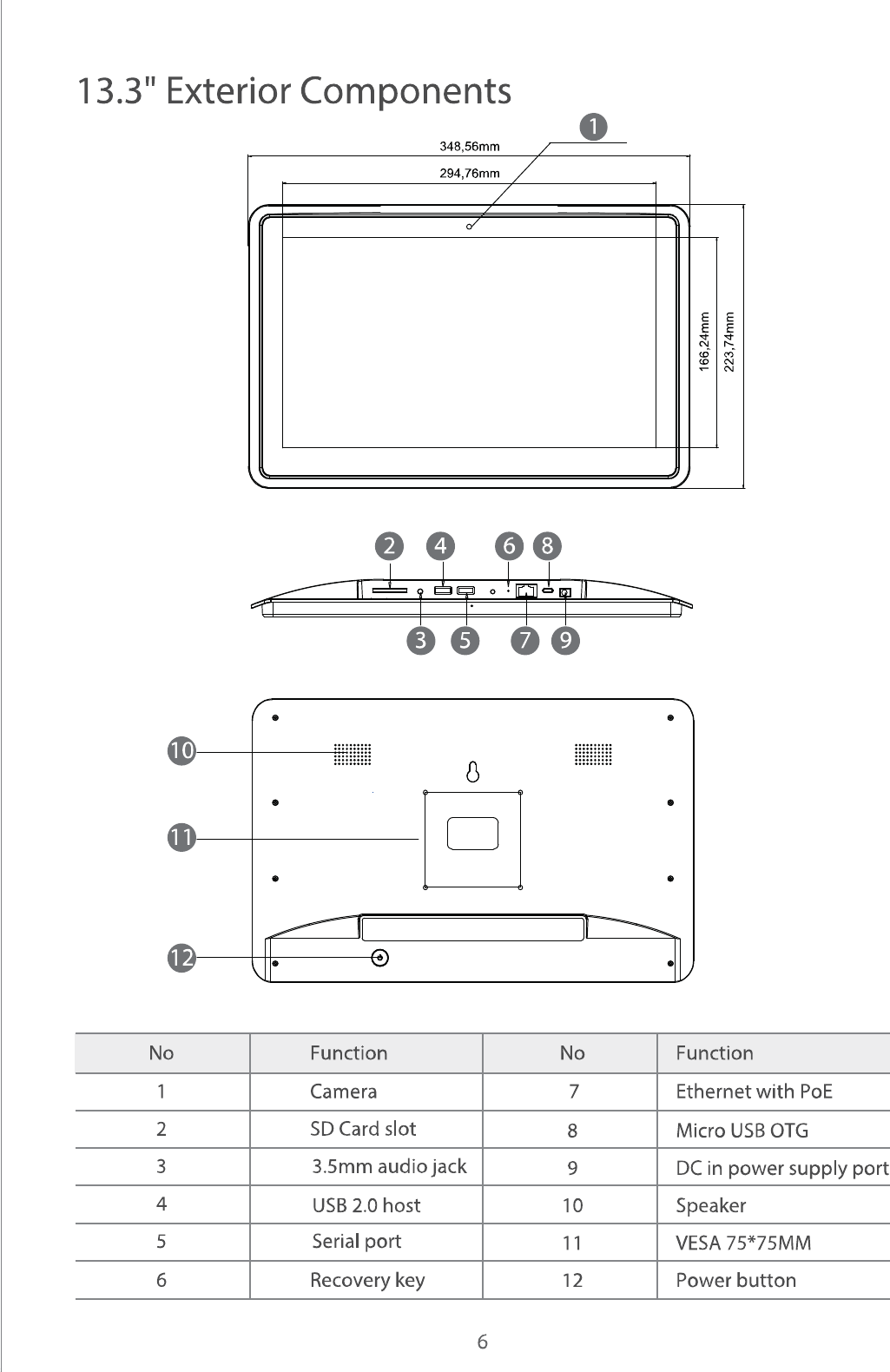 13.3" Exterior Components

1

348,56mm

294,76mm

166,24mm

223,74mm

2 4 6 8

3 5 7 9

10

11

12

| No | Function | No | Function |
|---|---|---|---|
| 1 | Camera | 7 | Ethernet with PoE |
| 2 | SD Card slot | 8 | Micro USB OTG |
| 3 | 3.5mm audio jack | 9 | DC in power supply port |
| 4 | USB 2.0 host | 10 | Speaker |
| 5 | Serial port | 11 | VESA 75*75MM |
| 6 | Recovery key | 12 | Power button |

6